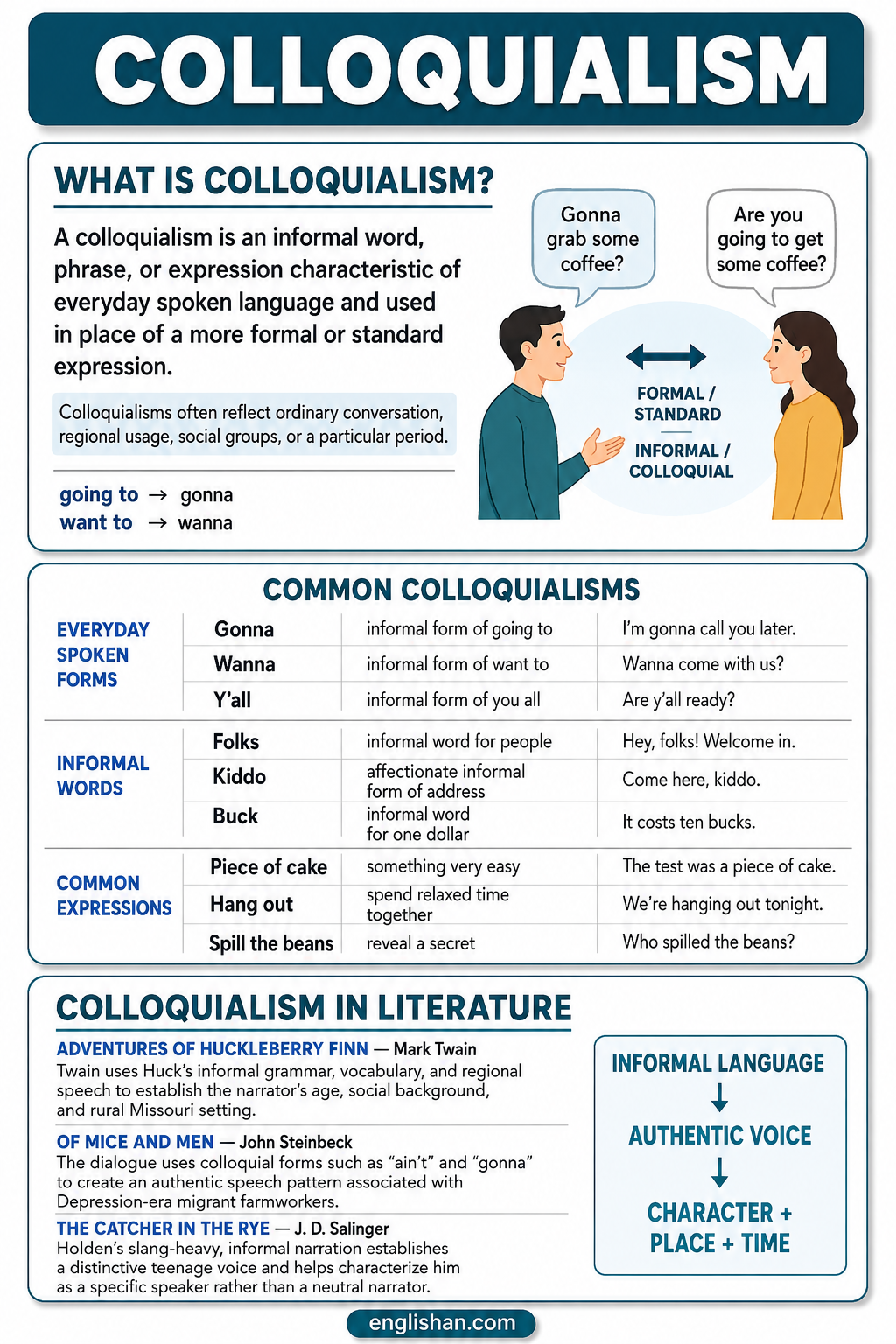 COLLOQUIALISM

WHAT IS COLLOQUIALISM?

A colloquialism is an informal word, phrase, or expression characteristic of everyday spoken language and used in place of a more formal or standard expression.

Colloquialisms often reflect ordinary conversation, regional usage, social groups, or a particular period.

going to → gonna
want to → wanna

Gonna grab some coffee?

Are you going to get some coffee?

FORMAL / STANDARD

INFORMAL / COLLOQUIAL

COMMON COLLOQUIALISMS

| | | | |
|---|---|---|---|
| EVERYDAY SPOKEN FORMS | Gonna | informal form of going to | I'm gonna call you later. |
| | Wanna | informal form of want to | Wanna come with us? |
| | Y'all | informal form of you all | Are y'all ready? |
| INFORMAL WORDS | Folks | informal word for people | Hey, folks! Welcome in. |
| | Kiddo | affectionate informal form of address | Come here, kiddo. |
| | Buck | informal word for one dollar | It costs ten bucks. |
| COMMON EXPRESSIONS | Piece of cake | something very easy | The test was a piece of cake. |
| | Hang out | spend relaxed time together | We're hanging out tonight. |
| | Spill the beans | reveal a secret | Who spilled the beans? |

COLLOQUIALISM IN LITERATURE

ADVENTURES OF HUCKLEBERRY FINN — Mark Twain
Twain uses Huck's informal grammar, vocabulary, and regional speech to establish the narrator's age, social background, and rural Missouri setting.

OF MICE AND MEN — John Steinbeck
The dialogue uses colloquial forms such as "ain't" and "gonna" to create an authentic speech pattern associated with Depression-era migrant farmworkers.

THE CATCHER IN THE RYE — J. D. Salinger
Holden's slang-heavy, informal narration establishes a distinctive teenage voice and helps characterize him as a specific speaker rather than a neutral narrator.

INFORMAL LANGUAGE
↓
AUTHENTIC VOICE
↓
CHARACTER + PLACE + TIME

englishan.com